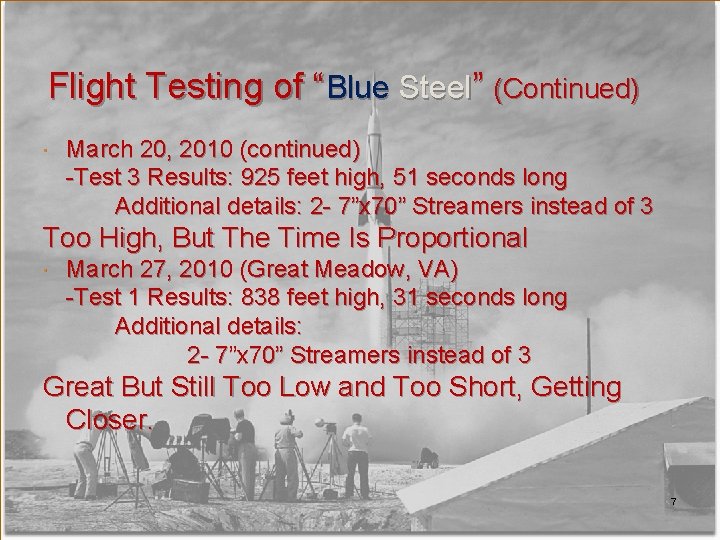 Flight Testing of "Blue Steel" (Continued)

• March 20, 2010 (continued)
-Test 3 Results: 925 feet high, 51 seconds long
Additional details: 2- 7"x70" Streamers instead of 3

Too High, But The Time Is Proportional

• March 27, 2010 (Great Meadow, VA)
-Test 1 Results: 838 feet high, 31 seconds long
Additional details:
2- 7"x70" Streamers instead of 3

Great But Still Too Low and Too Short, Getting Closer.

7